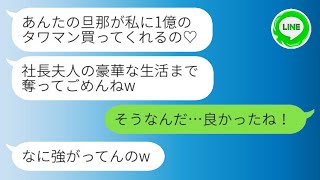 あんたの旦那が私に1億のタワマン買ってくれるの♡

LINE

社長夫人の豪華な生活まで奪ってごめんねw

そうなんだ…良かったね！

なに強がってんのw